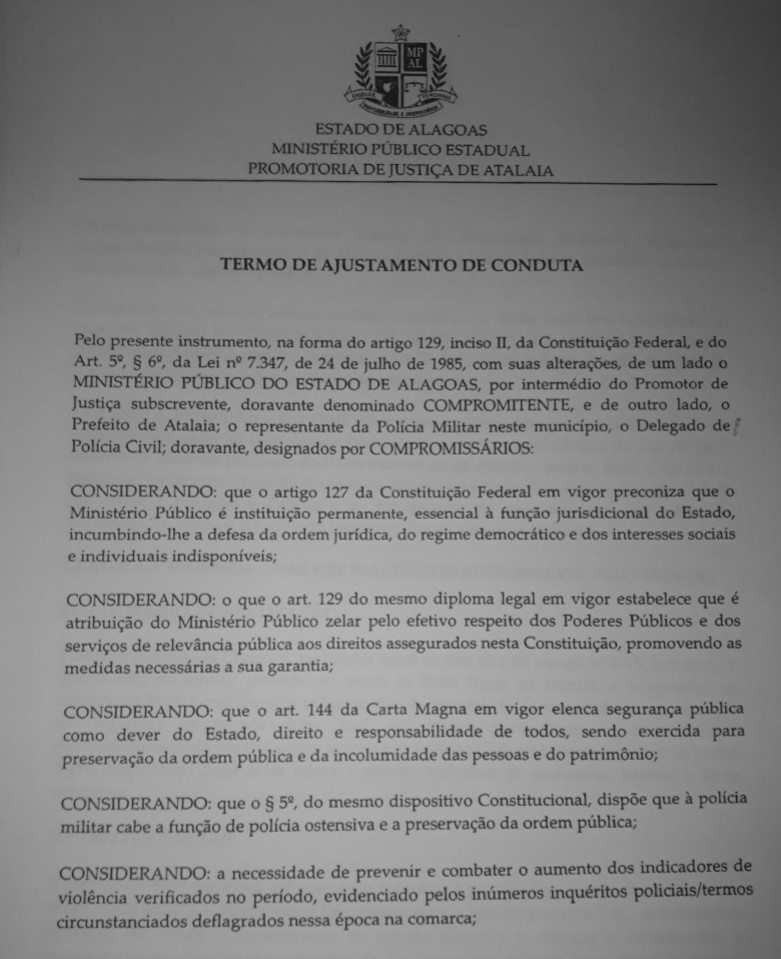 MP AL

ESTADO DE ALAGOAS
MINISTÉRIO PÚBLICO ESTADUAL
PROMOTORIA DE JUSTIÇA DE ATALAIA

TERMO DE AJUSTAMENTO DE CONDUTA

Pelo presente instrumento, na forma do artigo 129, inciso II, da Constituição Federal, e do Art. 5º, § 6º, da Lei nº 7.347, de 24 de julho de 1985, com suas alterações, de um lado o MINISTÉRIO PÚBLICO DO ESTADO DE ALAGOAS, por intermédio do Promotor de Justiça subscrevente, doravante denominado COMPROMITENTE, e de outro lado, o Prefeito de Atalaia; o representante da Polícia Militar neste município, o Delegado de Polícia Civil; doravante, designados por COMPROMISSÁRIOS:

CONSIDERANDO: que o artigo 127 da Constituição Federal em vigor preconiza que o Ministério Público é instituição permanente, essencial à função jurisdicional do Estado, incumbindo-lhe a defesa da ordem jurídica, do regime democrático e dos interesses sociais e individuais indisponíveis;

CONSIDERANDO: o que o art. 129 do mesmo diploma legal em vigor estabelece que é atribuição do Ministério Público zelar pelo efetivo respeito dos Poderes Públicos e dos serviços de relevância pública aos direitos assegurados nesta Constituição, promovendo as medidas necessárias a sua garantia;

CONSIDERANDO: que o art. 144 da Carta Magna em vigor elenca segurança pública como dever do Estado, direito e responsabilidade de todos, sendo exercida para preservação da ordem pública e da incolumidade das pessoas e do patrimônio;

CONSIDERANDO: que o § 5º, do mesmo dispositivo Constitucional, dispõe que à polícia militar cabe a função de polícia ostensiva e a preservação da ordem pública;

CONSIDERANDO: a necessidade de prevenir e combater o aumento dos indicadores de violência verificados no período, evidenciado pelos inúmeros inquéritos policiais/termos circunstanciados deflagrados nessa época na comarca;